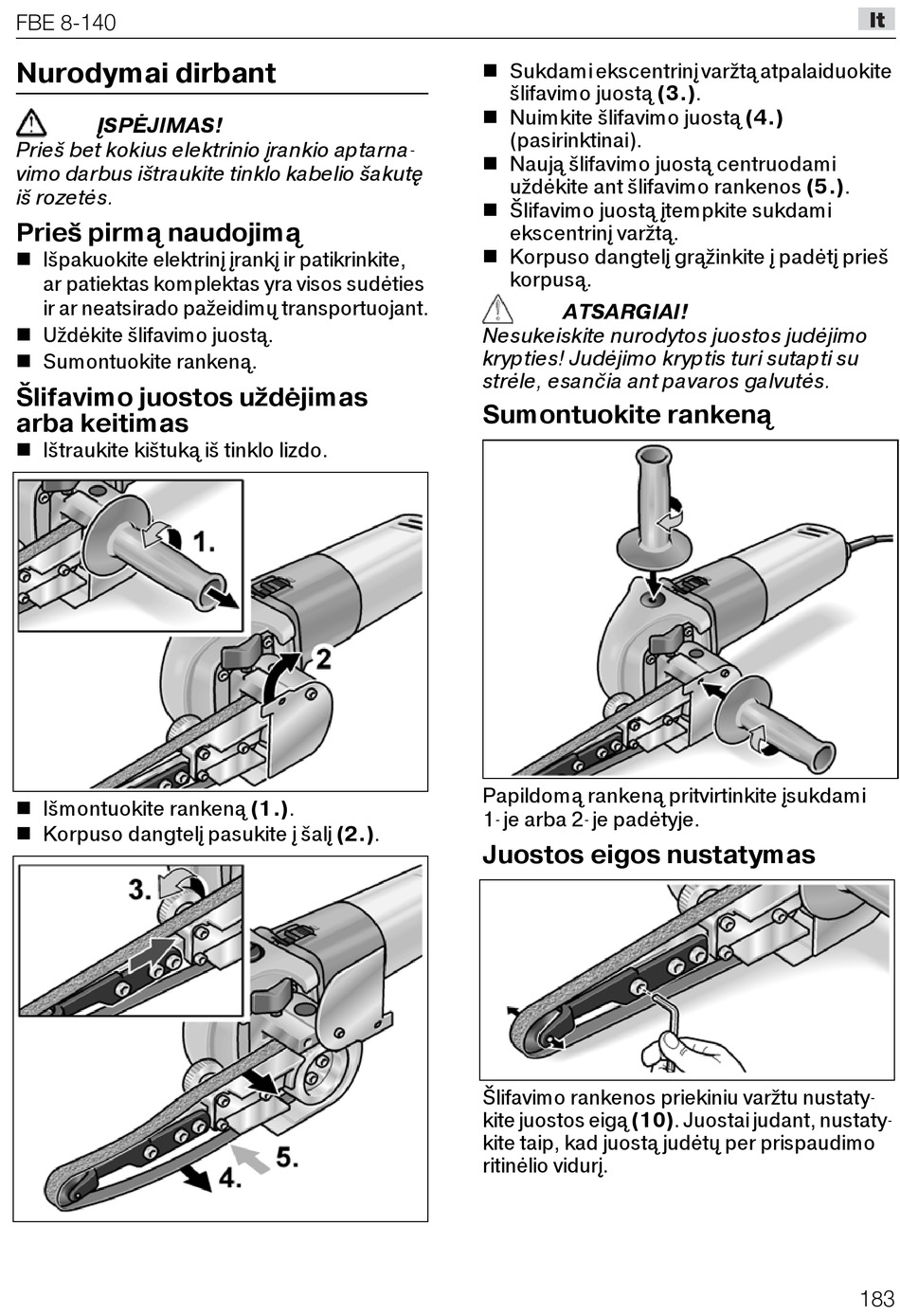 FBE 8-140

lt

Nurodymai dirbant

ĮSPĖJIMAS!
Prieš bet kokius elektrinio įrankio aptarnavimo darbus ištraukite tinklo kabelio šakutę iš rozetės.

Prieš pirmą naudojimą
■ Išpakuokite elektrinį įrankį ir patikrinkite, ar patiektas komplektas yra visos sudėties ir ar neatsirado pažeidimų transportuojant.
■ Uždėkite šlifavimo juostą.
■ Sumontuokite rankeną.

Šlifavimo juostos uždėjimas arba keitimas
■ Ištraukite kištuką iš tinklo lizdo.

1.

2

■ Išmontuokite rankeną (1.).
■ Korpuso dangtelį pasukite į šalį (2.).

3.

4.

5.

■ Sukdami ekscentrinį varžtą atpalaiduokite šlifavimo juostą (3.).
■ Nuimkite šlifavimo juostą (4.) (pasirinktinai).
■ Naują šlifavimo juostą centruodami uždėkite ant šlifavimo rankenos (5.).
■ Šlifavimo juostą įtempkite sukdami ekscentrinį varžtą.
■ Korpuso dangtelį grąžinkite į padėtį prieš korpusą.

ATSARGIAI!
Nesukeiskite nurodytos juostos judėjimo krypties! Judėjimo kryptis turi sutapti su strėle, esančia ant pavaros galvutės.

Sumontuokite rankeną

Papildomą rankeną pritvirtinkite įsukdami 1-je arba 2-je padėtyje.

Juostos eigos nustatymas

Šlifavimo rankenos priekiniu varžtu nustatykite juostos eigą (10). Juostai judant, nustatykite taip, kad juostą judėtų per prispaudimo ritinėlio vidurį.

183